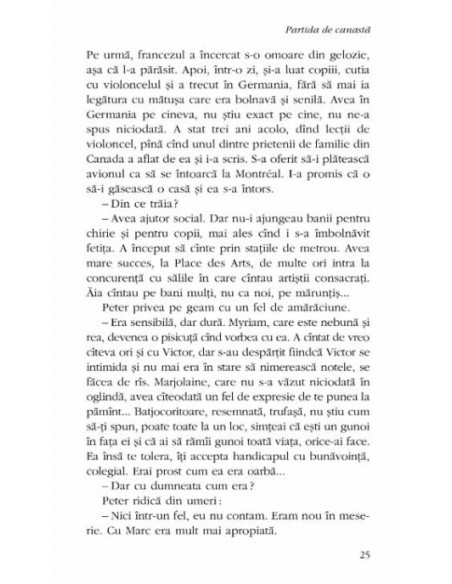 Partida de canastă

Pe urmă, francezul a încercat s-o omoare din gelozie, așa că l-a părăsit. Apoi, într-o zi, și-a luat copiii, cutia cu violoncelul și a trecut în Germania, fără să mai ia legătura cu mătușa care era bolnavă și senilă. Avea în Germania pe cineva, nu știu exact pe cine, nu ne-a spus niciodată. A stat trei ani acolo, dînd lecții de violoncel, pînă cînd unul dintre prietenii de familie din Canada a aflat de ea și i-a scris. S-a oferit să-i plătească avionul ca să se întoarcă la Montréal. I-a promis că o să-i găsească o casă și ea s-a întors.

– Din ce trăia?

– Avea ajutor social. Dar nu-i ajungeau banii pentru chirie și pentru copii, mai ales cînd i s-a îmbolnăvit fetița. A început să cînte prin stațiile de metrou. Avea mare succes, la Place des Arts, de multe ori intra la concurență cu sălile în care cîntau artiștii consacrați. Ăia cîntau pe bani mulți, nu ca noi, pe mărunțiș...

Peter privea pe geam cu un fel de amărăciune.

– Era sensibilă, dar dură. Myriam, care este nebună și rea, devenea o pisicuță cînd vorbea cu ea. A cîntat de vreo cîteva ori și cu Victor, dar s-au despărțit fiindcă Victor se intimida și nu mai era în stare să nimerească notele, se făcea de rîs. Marjolaine, care nu s-a văzut niciodată în oglindă, avea cîteodată un fel de expresie de te punea la pămînt... Batjocoritoare, resemnată, trufașă, nu știu cum să-ți spun, poate toate la un loc, simțeai că ești un gunoi în fața ei și că ai să rămîi gunoi toată viața, orice-ai face. Ea însă te tolera, îți accepta handicapul cu bunăvoință, colegial. Erai prost cum ea era oarbă...

– Dar cu dumneata cum era?

Peter ridică din umeri:

– Nici într-un fel, eu nu contam. Eram nou în meserie. Cu Marc era mult mai apropiată.

25